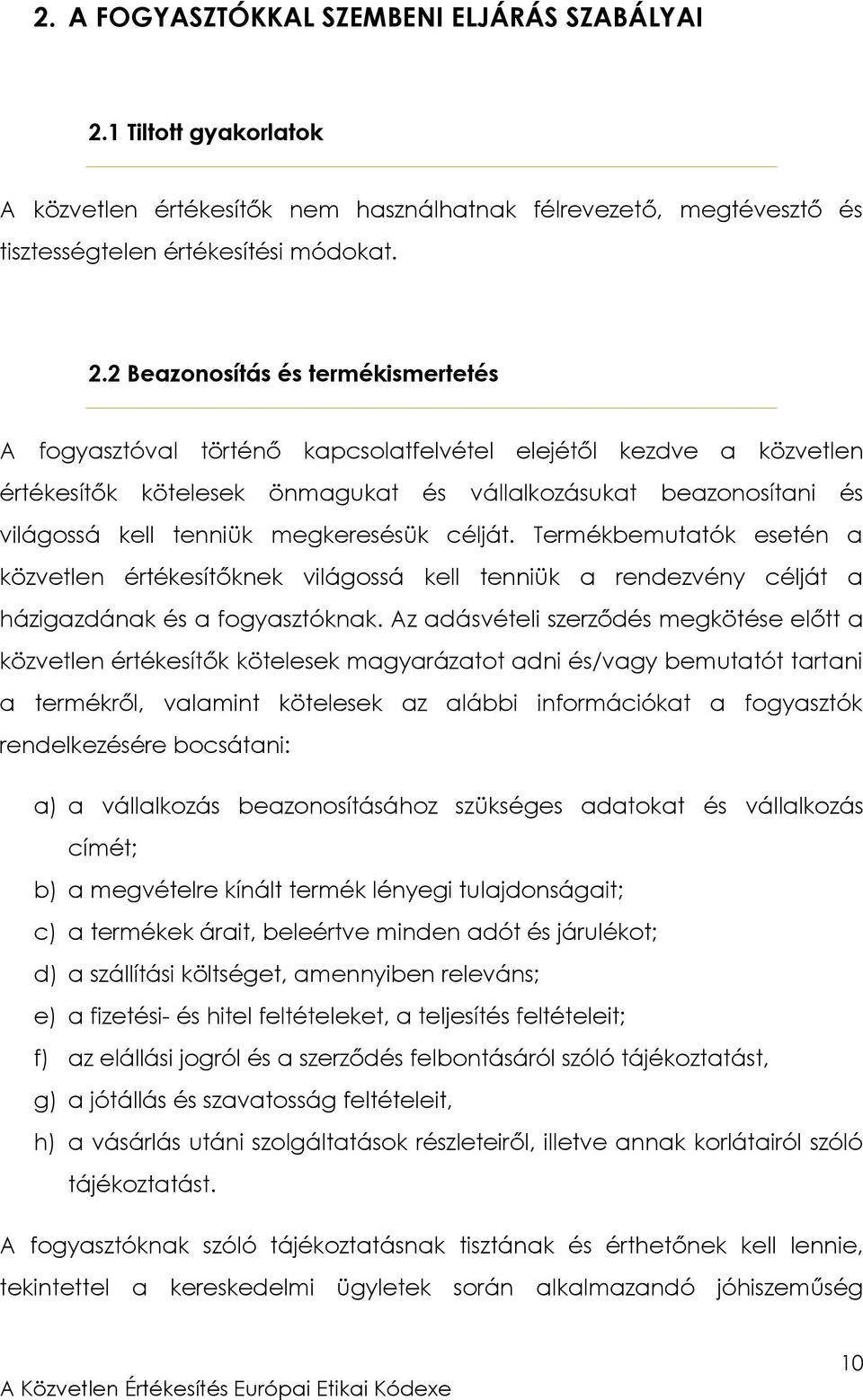 2. A FOGYASZTÓKKAL SZEMBENI ELJÁRÁS SZABÁLYAI

2.1 Tiltott gyakorlatok

A közvetlen értékesítők nem használhatnak félrevezető, megtévesztő és tisztességtelen értékesítési módokat.

2.2 Beazonosítás és termékismertetés

A fogyasztóval történő kapcsolatfelvétel elejétől kezdve a közvetlen értékesítők kötelesek önmagukat és vállalkozásukat beazonosítani és világossá kell tenniük megkeresésük célját. Termékbemutatók esetén a közvetlen értékesítőknek világossá kell tenniük a rendezvény célját a házigazdának és a fogyasztóknak. Az adásvételi szerződés megkötése előtt a közvetlen értékesítők kötelesek magyarázatot adni és/vagy bemutatót tartani a termékről, valamint kötelesek az alábbi információkat a fogyasztók rendelkezésére bocsátani:

a) a vállalkozás beazonosításához szükséges adatokat és vállalkozás címét;
b) a megvételre kínált termék lényegi tulajdonságait;
c) a termékek árait, beleértve minden adót és járulékot;
d) a szállítási költséget, amennyiben releváns;
e) a fizetési- és hitel feltételeket, a teljesítés feltételeit;
f) az elállási jogról és a szerződés felbontásáról szóló tájékoztatást,
g) a jótállás és szavatosság feltételeit,
h) a vásárlás utáni szolgáltatások részleteiről, illetve annak korlátairól szóló tájékoztatást.

A fogyasztóknak szóló tájékoztatásnak tisztának és érthetőnek kell lennie, tekintettel a kereskedelmi ügyletek során alkalmazandó jóhiszeműség

10
A Közvetlen Értékesítés Európai Etikai Kódexe